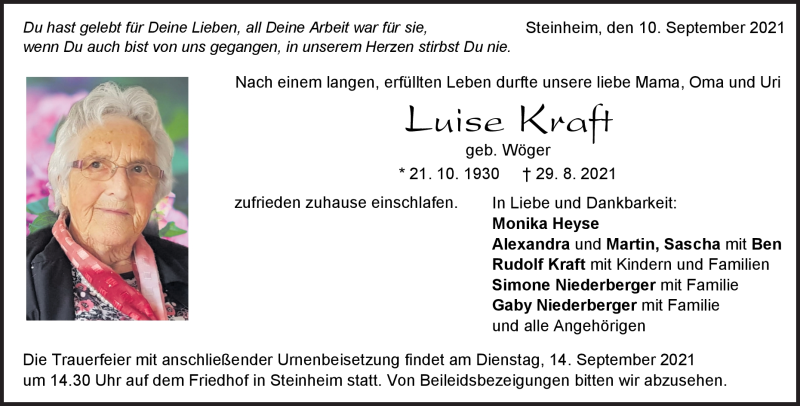 Du hast gelebt für Deine Lieben, all Deine Arbeit war für sie,
wenn Du auch bist von uns gegangen, in unserem Herzen stirbst Du nie.

Steinheim, den 10. September 2021

Nach einem langen, erfüllten Leben durfte unsere liebe Mama, Oma und Uri

Luise Kraft

geb. Wöger

* 21. 10. 1930 † 29. 8. 2021

zufrieden zuhause einschlafen.

In Liebe und Dankbarkeit:
Monika Heyse
Alexandra und Martin, Sascha mit Ben
Rudolf Kraft mit Kindern und Familien
Simone Niederberger mit Familie
Gaby Niederberger mit Familie
und alle Angehörigen

Die Trauerfeier mit anschließender Urnenbeisetzung findet am Dienstag, 14. September 2021 um 14.30 Uhr auf dem Friedhof in Steinheim statt. Von Beileidsbezeigungen bitten wir abzusehen.